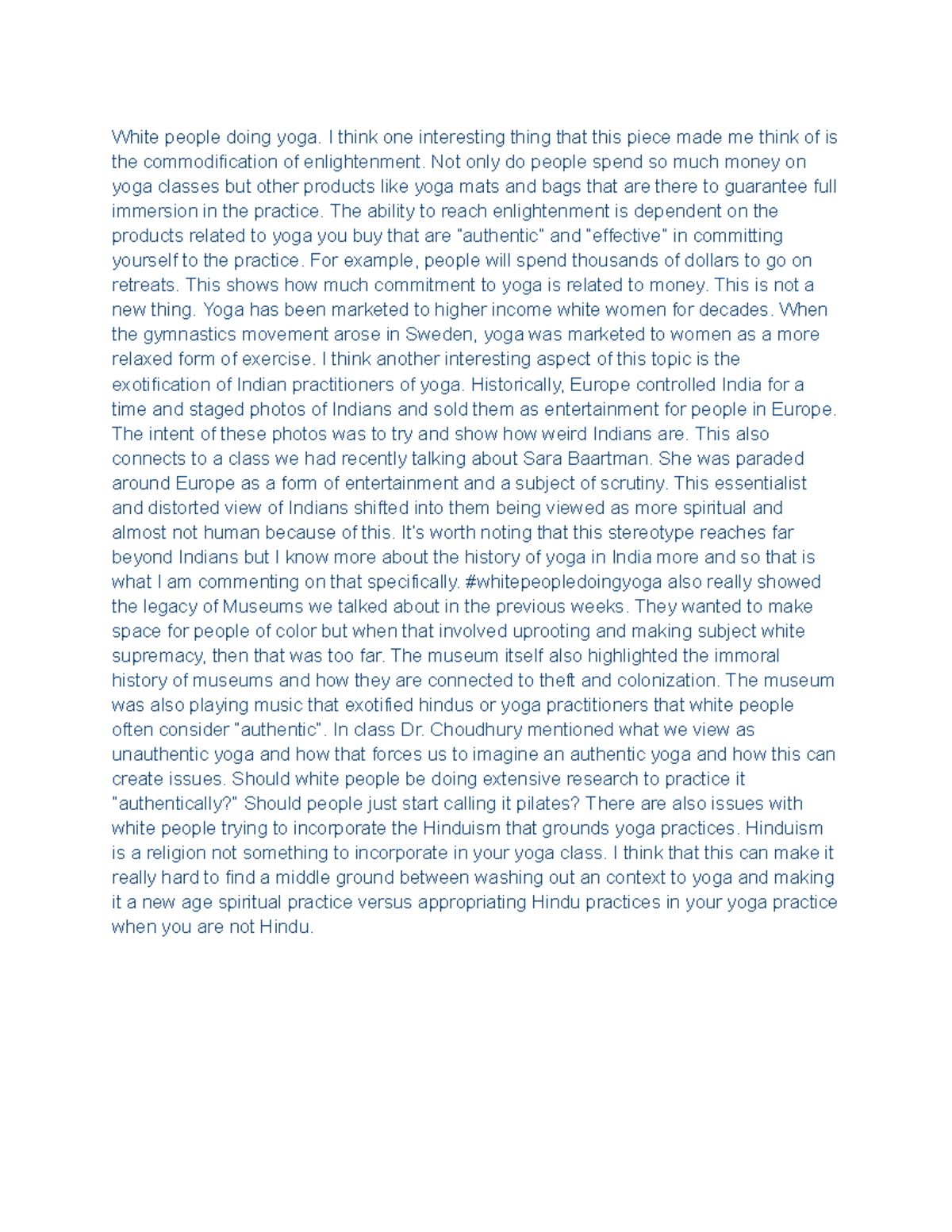 White people doing yoga. I think one interesting thing that this piece made me think of is the commodification of enlightenment. Not only do people spend so much money on yoga classes but other products like yoga mats and bags that are there to guarantee full immersion in the practice. The ability to reach enlightenment is dependent on the products related to yoga you buy that are "authentic" and "effective" in committing yourself to the practice. For example, people will spend thousands of dollars to go on retreats. This shows how much commitment to yoga is related to money. This is not a new thing. Yoga has been marketed to higher income white women for decades. When the gymnastics movement arose in Sweden, yoga was marketed to women as a more relaxed form of exercise. I think another interesting aspect of this topic is the exotification of Indian practitioners of yoga. Historically, Europe controlled India for a time and staged photos of Indians and sold them as entertainment for people in Europe. The intent of these photos was to try and show how weird Indians are. This also connects to a class we had recently talking about Sara Baartman. She was paraded around Europe as a form of entertainment and a subject of scrutiny. This essentialist and distorted view of Indians shifted into them being viewed as more spiritual and almost not human because of this. It's worth noting that this stereotype reaches far beyond Indians but I know more about the history of yoga in India more and so that is what I am commenting on that specifically. #whitepeopledoingyoga also really showed the legacy of Museums we talked about in the previous weeks. They wanted to make space for people of color but when that involved uprooting and making subject white supremacy, then that was too far. The museum itself also highlighted the immoral history of museums and how they are connected to theft and colonization. The museum was also playing music that exotified hindus or yoga practitioners that white people often consider "authentic". In class Dr. Choudhury mentioned what we view as unauthentic yoga and how that forces us to imagine an authentic yoga and how this can create issues. Should white people be doing extensive research to practice it "authentically?" Should people just start calling it pilates? There are also issues with white people trying to incorporate the Hinduism that grounds yoga practices. Hinduism is a religion not something to incorporate in your yoga class. I think that this can make it really hard to find a middle ground between washing out an context to yoga and making it a new age spiritual practice versus appropriating Hindu practices in your yoga practice when you are not Hindu.